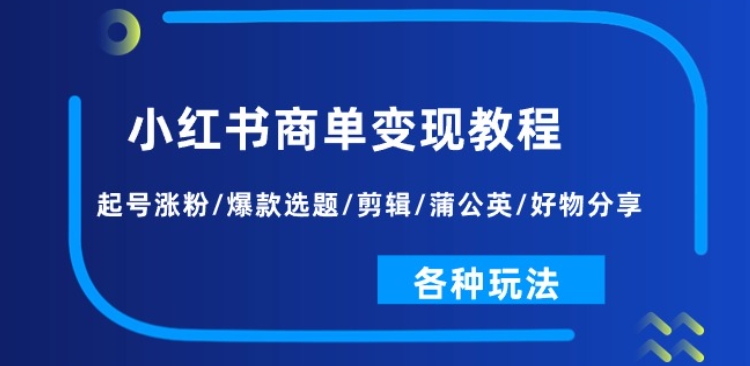 小红书商单变现教程

起号涨粉/爆款选题/剪辑/蒲公英/好物分享

各种玩法